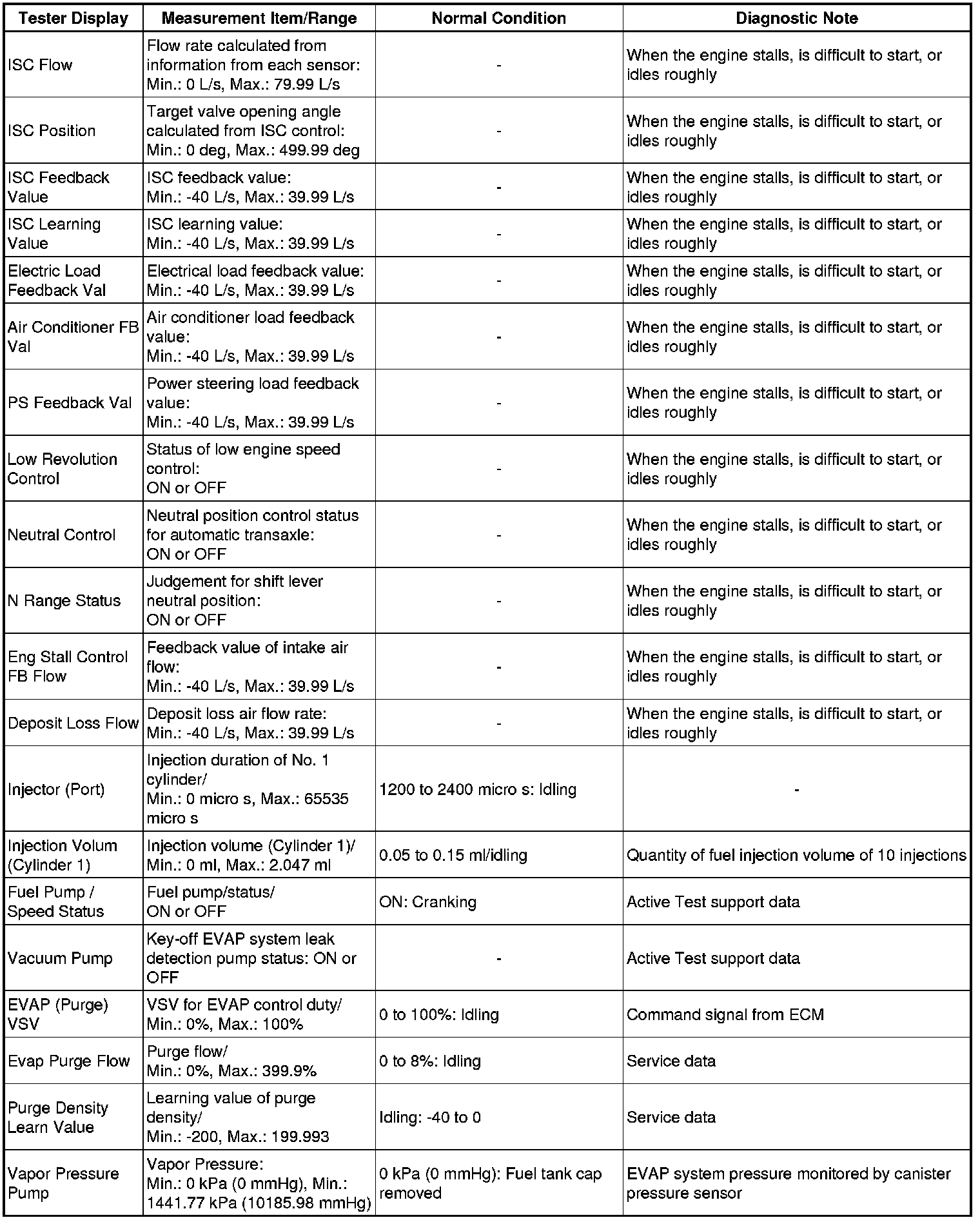 | Tester Display | Measurement Item/Range | Normal Condition | Diagnostic Note |
|---|---|---|---|
| ISC Flow | Flow rate calculated from information from each sensor: Min.: 0 L/s, Max.: 79.99 L/s | - | When the engine stalls, is difficult to start, or idles roughly |
| ISC Position | Target valve opening angle calculated from ISC control: Min.: 0 deg, Max.: 499.99 deg | - | When the engine stalls, is difficult to start, or idles roughly |
| ISC Feedback Value | ISC feedback value: Min.: -40 L/s, Max.: 39.99 L/s | - | When the engine stalls, is difficult to start, or idles roughly |
| ISC Learning Value | ISC learning value: Min.: -40 L/s, Max.: 39.99 L/s | - | When the engine stalls, is difficult to start, or idles roughly |
| Electric Load Feedback Val | Electrical load feedback value: Min.: -40 L/s, Max.: 39.99 L/s | - | When the engine stalls, is difficult to start, or idles roughly |
| Air Conditioner FB Val | Air conditioner load feedback value: Min.: -40 L/s, Max.: 39.99 L/s | - | When the engine stalls, is difficult to start, or idles roughly |
| PS Feedback Val | Power steering load feedback value: Min.: -40 L/s, Max.: 39.99 L/s | - | When the engine stalls, is difficult to start, or idles roughly |
| Low Revolution Control | Status of low engine speed control: ON or OFF | - | When the engine stalls, is difficult to start, or idles roughly |
| Neutral Control | Neutral position control status for automatic transaxle: ON or OFF | - | When the engine stalls, is difficult to start, or idles roughly |
| N Range Status | Judgement for shift lever neutral position: ON or OFF | - | When the engine stalls, is difficult to start, or idles roughly |
| Eng Stall Control FB Flow | Feedback value of intake air flow: Min.: -40 L/s, Max.: 39.99 L/s | - | When the engine stalls, is difficult to start, or idles roughly |
| Deposit Loss Flow | Deposit loss air flow rate: Min.: -40 L/s, Max.: 39.99 L/s | - | When the engine stalls, is difficult to start, or idles roughly |
| Injector (Port) | Injection duration of No. 1 cylinder/ Min.: 0 micro s, Max.: 65535 micro s | 1200 to 2400 micro s: Idling | - |
| Injection Volum (Cylinder 1) | Injection volume (Cylinder 1)/ Min.: 0 ml, Max.: 2.047 ml | 0.05 to 0.15 ml/idling | Quantity of fuel injection volume of 10 injections |
| Fuel Pump / Speed Status | Fuel pump/status/ ON or OFF | ON: Cranking | Active Test support data |
| Vacuum Pump | Key-off EVAP system leak detection pump status: ON or OFF | - | Active Test support data |
| EVAP (Purge) VSV | VSV for EVAP control duty/ Min.: 0%, Max.: 100% | 0 to 100%: Idling | Command signal from ECM |
| Evap Purge Flow | Purge flow/ Min.: 0%, Max.: 399.9% | 0 to 8%: Idling | Service data |
| Purge Density Learn Value | Learning value of purge density/ Min.: -200, Max.: 199.993 | Idling: -40 to 0 | Service data |
| Vapor Pressure Pump | Vapor Pressure: Min.: 0 kPa (0 mmHg), Min.: 1441.77 kPa (10185.98 mmHg) | 0 kPa (0 mmHg): Fuel tank cap removed | EVAP system pressure monitored by canister pressure sensor |